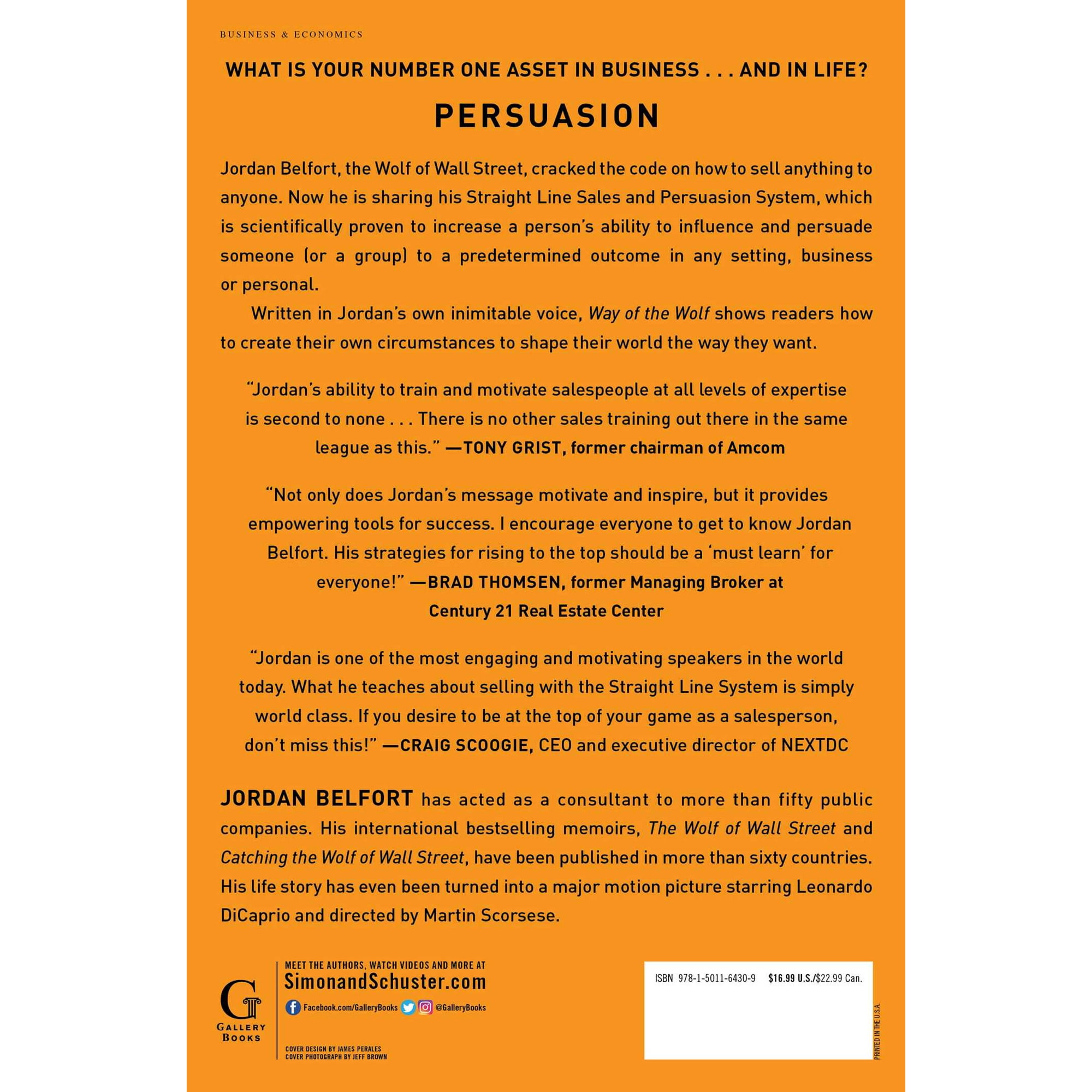 BUSINESS & ECONOMICS

WHAT IS YOUR NUMBER ONE ASSET IN BUSINESS . . . AND IN LIFE?

PERSUASION

Jordan Belfort, the Wolf of Wall Street, cracked the code on how to sell anything to anyone. Now he is sharing his Straight Line Sales and Persuasion System, which is scientifically proven to increase a person's ability to influence and persuade someone (or a group) to a predetermined outcome in any setting, business or personal.

Written in Jordan's own inimitable voice, Way of the Wolf shows readers how to create their own circumstances to shape their world the way they want.

"Jordan's ability to train and motivate salespeople at all levels of expertise is second to none . . . There is no other sales training out there in the same league as this." —TONY GRIST, former chairman of Amcom

"Not only does Jordan's message motivate and inspire, but it provides empowering tools for success. I encourage everyone to get to know Jordan Belfort. His strategies for rising to the top should be a 'must learn' for everyone!" —BRAD THOMSEN, former Managing Broker at Century 21 Real Estate Center

"Jordan is one of the most engaging and motivating speakers in the world today. What he teaches about selling with the Straight Line System is simply world class. If you desire to be at the top of your game as a salesperson, don't miss this!" —CRAIG SCOOGIE, CEO and executive director of NEXTDC

JORDAN BELFORT has acted as a consultant to more than fifty public companies. His international bestselling memoirs, The Wolf of Wall Street and Catching the Wolf of Wall Street, have been published in more than sixty countries. His life story has even been turned into a major motion picture starring Leonardo DiCaprio and directed by Martin Scorsese.

G
GALLERY
BOOKS

MEET THE AUTHORS, WATCH VIDEOS AND MORE AT
SimonandSchuster.com

Facebook.com/GalleryBooks @GalleryBooks

COVER DESIGN BY JAMES PERALES
COVER PHOTOGRAPH BY JEFF BROWN

ISBN 978-1-5011-6430-9 $16.99 U.S./$22.99 Can.

PRINTED IN THE U.S.A.